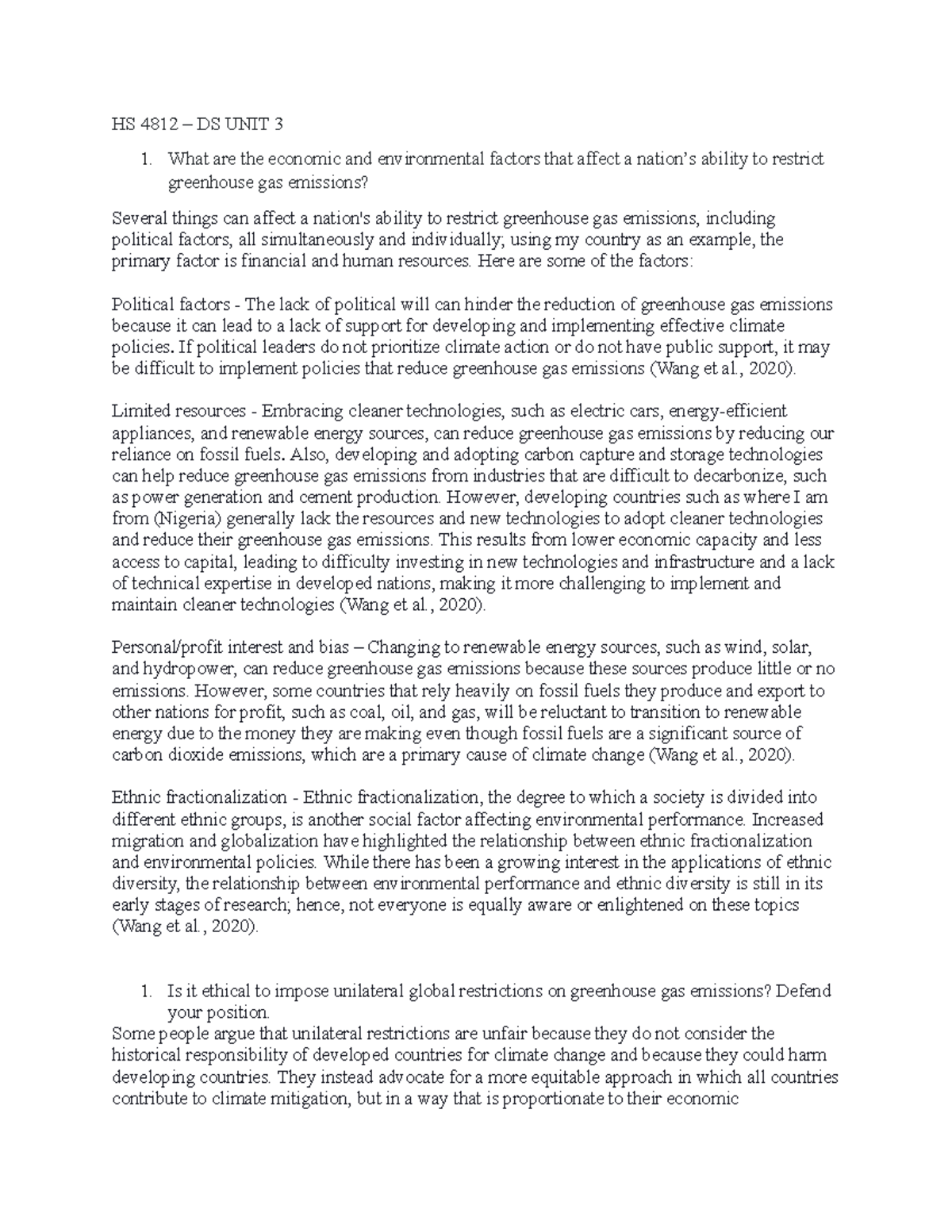 HS 4812 – DS UNIT 3

1. What are the economic and environmental factors that affect a nation's ability to restrict greenhouse gas emissions?

Several things can affect a nation's ability to restrict greenhouse gas emissions, including political factors, all simultaneously and individually; using my country as an example, the primary factor is financial and human resources. Here are some of the factors:

Political factors - The lack of political will can hinder the reduction of greenhouse gas emissions because it can lead to a lack of support for developing and implementing effective climate policies. If political leaders do not prioritize climate action or do not have public support, it may be difficult to implement policies that reduce greenhouse gas emissions (Wang et al., 2020).

Limited resources - Embracing cleaner technologies, such as electric cars, energy-efficient appliances, and renewable energy sources, can reduce greenhouse gas emissions by reducing our reliance on fossil fuels. Also, developing and adopting carbon capture and storage technologies can help reduce greenhouse gas emissions from industries that are difficult to decarbonize, such as power generation and cement production. However, developing countries such as where I am from (Nigeria) generally lack the resources and new technologies to adopt cleaner technologies and reduce their greenhouse gas emissions. This results from lower economic capacity and less access to capital, leading to difficulty investing in new technologies and infrastructure and a lack of technical expertise in developed nations, making it more challenging to implement and maintain cleaner technologies (Wang et al., 2020).

Personal/profit interest and bias – Changing to renewable energy sources, such as wind, solar, and hydropower, can reduce greenhouse gas emissions because these sources produce little or no emissions. However, some countries that rely heavily on fossil fuels they produce and export to other nations for profit, such as coal, oil, and gas, will be reluctant to transition to renewable energy due to the money they are making even though fossil fuels are a significant source of carbon dioxide emissions, which are a primary cause of climate change (Wang et al., 2020).

Ethnic fractionalization - Ethnic fractionalization, the degree to which a society is divided into different ethnic groups, is another social factor affecting environmental performance. Increased migration and globalization have highlighted the relationship between ethnic fractionalization and environmental policies. While there has been a growing interest in the applications of ethnic diversity, the relationship between environmental performance and ethnic diversity is still in its early stages of research; hence, not everyone is equally aware or enlightened on these topics (Wang et al., 2020).

1. Is it ethical to impose unilateral global restrictions on greenhouse gas emissions? Defend your position.

Some people argue that unilateral restrictions are unfair because they do not consider the historical responsibility of developed countries for climate change and because they could harm developing countries. They instead advocate for a more equitable approach in which all countries contribute to climate mitigation, but in a way that is proportionate to their economic